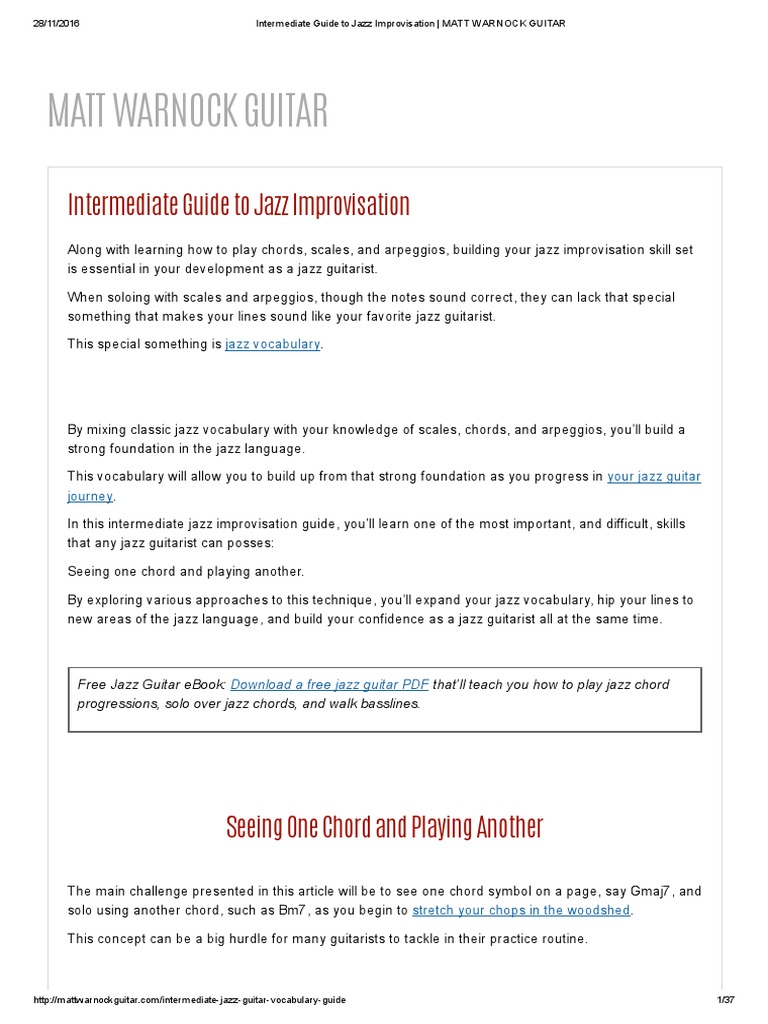 28/11/2016 Intermediate Guide to Jazz Improvisation | MATT WARNOCK GUITAR

MATT WARNOCK GUITAR

Intermediate Guide to Jazz Improvisation

Along with learning how to play chords, scales, and arpeggios, building your jazz improvisation skill set is essential in your development as a jazz guitarist.

When soloing with scales and arpeggios, though the notes sound correct, they can lack that special something that makes your lines sound like your favorite jazz guitarist.

This special something is jazz vocabulary.

By mixing classic jazz vocabulary with your knowledge of scales, chords, and arpeggios, you'll build a strong foundation in the jazz language.

This vocabulary will allow you to build up from that strong foundation as you progress in your jazz guitar journey.

In this intermediate jazz improvisation guide, you'll learn one of the most important, and difficult, skills that any jazz guitarist can posses:

Seeing one chord and playing another.

By exploring various approaches to this technique, you'll expand your jazz vocabulary, hip your lines to new areas of the jazz language, and build your confidence as a jazz guitarist all at the same time.

Free Jazz Guitar eBook: Download a free jazz guitar PDF that'll teach you how to play jazz chord progressions, solo over jazz chords, and walk basslines.

Seeing One Chord and Playing Another

The main challenge presented in this article will be to see one chord symbol on a page, say Gmaj7, and solo using another chord, such as Bm7, as you begin to stretch your chops in the woodshed.

This concept can be a big hurdle for many guitarists to tackle in their practice routine.

http://mattwarnockguitar.com/intermediate-jazz-guitar-vocabulary-guide 1/37